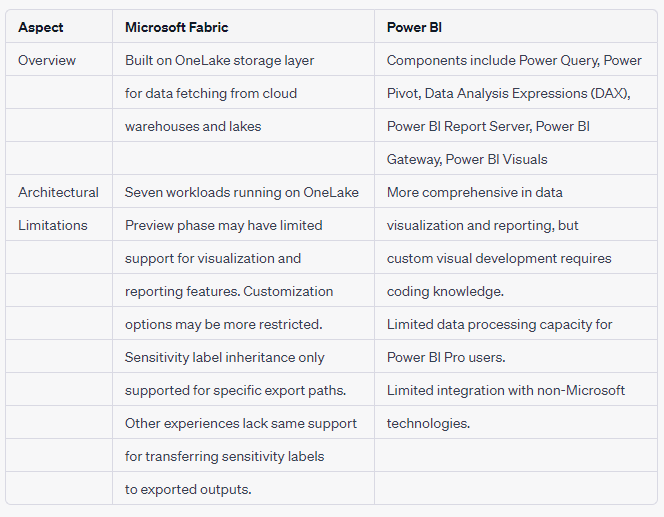 | Aspect | Microsoft Fabric | Power BI |
|---|---|---|
| Overview | Built on OneLake storage layer | Components include Power Query, Power |
| | for data fetching from cloud | Pivot, Data Analysis Expressions (DAX), |
| | warehouses and lakes | Power BI Report Server, Power BI |
| | | Gateway, Power BI Visuals |
| Architectural | Seven workloads running on OneLake | More comprehensive in data |
| Limitations | Preview phase may have limited | visualization and reporting, but |
| | support for visualization and | custom visual development requires |
| | reporting features. Customization | coding knowledge. |
| | options may be more restricted. | Limited data processing capacity for |
| | Sensitivity label inheritance only | Power BI Pro users. |
| | supported for specific export paths. | Limited integration with non-Microsoft |
| | Other experiences lack same support | technologies. |
| | for transferring sensitivity labels | |
| | to exported outputs. | |